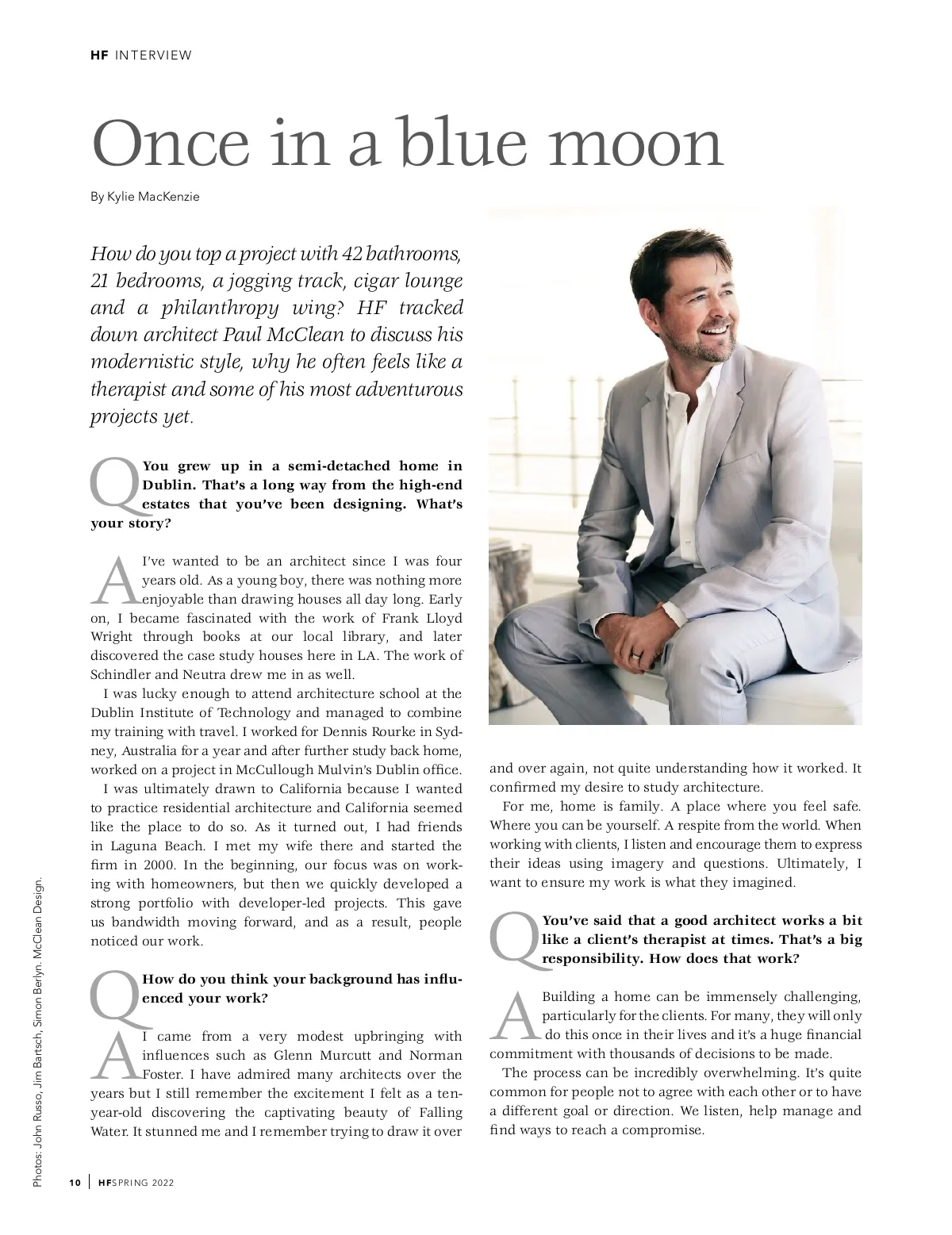 HF INTERVIEW

Once in a blue moon

By Kylie MacKenzie

How do you top a project with 42 bathrooms, 21 bedrooms, a jogging track, cigar lounge and a philanthropy wing? HF tracked down architect Paul McClean to discuss his modernistic style, why he often feels like a therapist and some of his most adventurous projects yet.

Q You grew up in a semi-detached home in Dublin. That's a long way from the high-end estates that you've been designing. What's your story?

A I've wanted to be an architect since I was four years old. As a young boy, there was nothing more enjoyable than drawing houses all day long. Early on, I became fascinated with the work of Frank Lloyd Wright through books at our local library, and later discovered the case study houses here in LA. The work of Schindler and Neutra drew me in as well.

I was lucky enough to attend architecture school at the Dublin Institute of Technology and managed to combine my training with travel. I worked for Dennis Rourke in Sydney, Australia for a year and after further study back home, worked on a project in McCullough Mulvin's Dublin office.

I was ultimately drawn to California because I wanted to practice residential architecture and California seemed like the place to do so. As it turned out, I had friends in Laguna Beach. I met my wife there and started the firm in 2000. In the beginning, our focus was on working with homeowners, but then we quickly developed a strong portfolio with developer-led projects. This gave us bandwidth moving forward, and as a result, people noticed our work.

Q How do you think your background has influenced your work?

A I came from a very modest upbringing with influences such as Glenn Murcutt and Norman Foster. I have admired many architects over the years but I still remember the excitement I felt as a ten-year-old discovering the captivating beauty of Falling Water. It stunned me and I remember trying to draw it over and over again, not quite understanding how it worked. It confirmed my desire to study architecture.

For me, home is family. A place where you feel safe. Where you can be yourself. A respite from the world. When working with clients, I listen and encourage them to express their ideas using imagery and questions. Ultimately, I want to ensure my work is what they imagined.

Q You've said that a good architect works a bit like a client's therapist at times. That's a big responsibility. How does that work?

A Building a home can be immensely challenging, particularly for the clients. For many, they will only do this once in their lives and it's a huge financial commitment with thousands of decisions to be made.

The process can be incredibly overwhelming. It's quite common for people not to agree with each other or to have a different goal or direction. We listen, help manage and find ways to reach a compromise.

Photos: John Russo, Jim Bartsch, Simon Berlyn. McClean Design.

10 | HFSPRING 2022